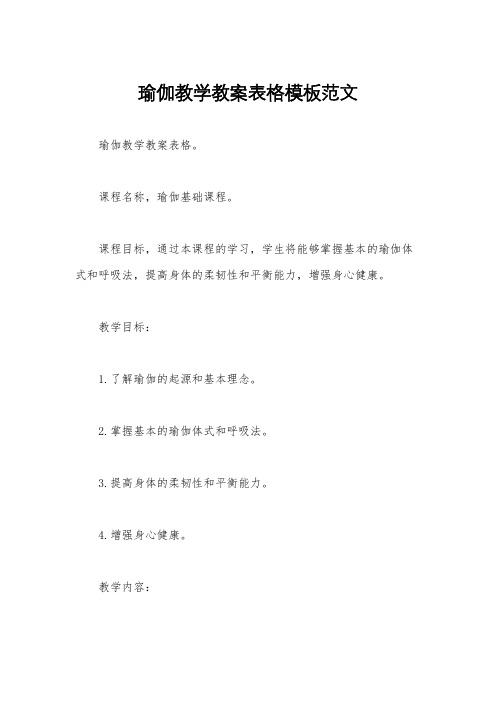 瑜伽教学教案表格模板范文

瑜伽教学教案表格。

课程名称，瑜伽基础课程。

课程目标，通过本课程的学习，学生将能够掌握基本的瑜伽体式和呼吸法，提高身体的柔韧性和平衡能力，增强身心健康。

教学目标：

1. 了解瑜伽的起源和基本理念。

2. 掌握基本的瑜伽体式和呼吸法。

3. 提高身体的柔韧性和平衡能力。

4. 增强身心健康。

教学内容：